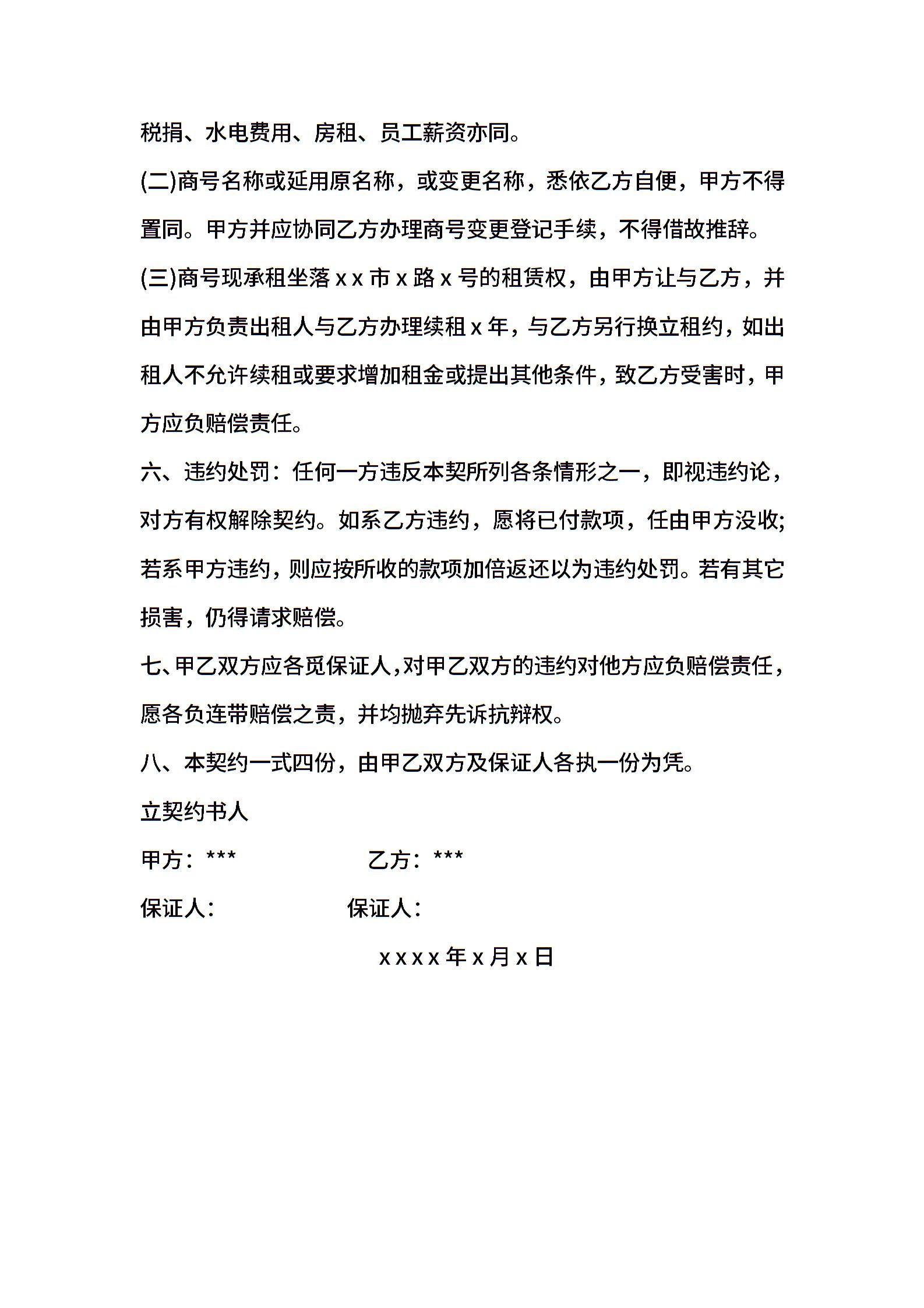 税捐、水电费用、房租、员工薪资亦同。

(二)商号名称或延用原名称，或变更名称，悉依乙方自便，甲方不得置同。甲方并应协同乙方办理商号变更登记手续，不得借故推辞。

(三)商号现承租坐落 x x 市 x 路 x 号的租赁权，由甲方让与乙方，并由甲方负责出租人与乙方办理续租 x 年，与乙方另行换立租约，如出租人不允许续租或要求增加租金或提出其他条件，致乙方受害时，甲方应负赔偿责任。

六、违约处罚：任何一方违反本契所列各条情形之一，即视违约论，对方有权解除契约。如系乙方违约，愿将已付款项，任由甲方没收;若系甲方违约，则应按所收的款项加倍返还以为违约处罚。若有其它损害，仍得请求赔偿。

七、甲乙双方应各觅保证人，对甲乙双方的违约对他方应负赔偿责任，愿各负连带赔偿之责，并均抛弃先诉抗辩权。

八、本契约一式四份，由甲乙双方及保证人各执一份为凭。

立契约书人

甲方：***

乙方：***

保证人：

保证人：

x x x x 年 x 月 x 日